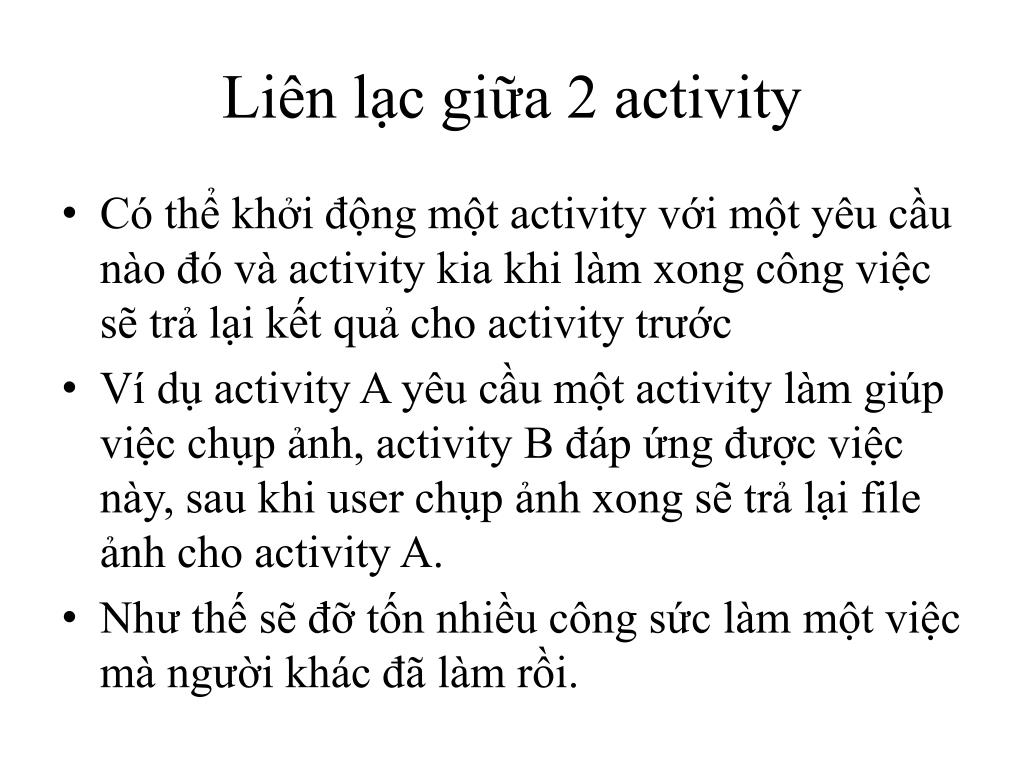 Liên lạc giữa 2 activity

• Có thể khởi động một activity với một yêu cầu nào đó và activity kia khi làm xong công việc sẽ trả lại kết quả cho activity trước

• Ví dụ activity A yêu cầu một activity làm giúp việc chụp ảnh, activity B đáp ứng được việc này, sau khi user chụp ảnh xong sẽ trả lại file ảnh cho activity A.

• Như thế sẽ đỡ tốn nhiều công sức làm một việc mà người khác đã làm rồi.